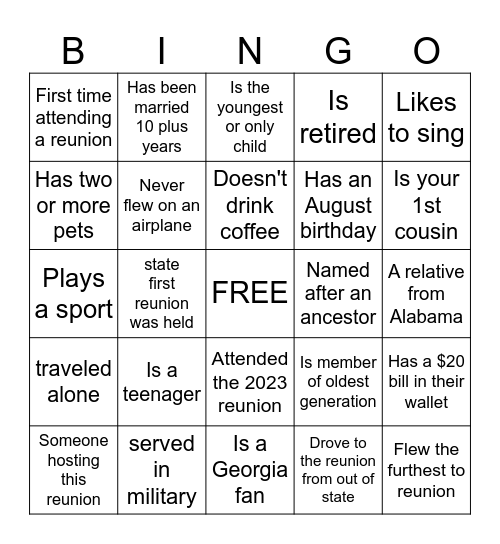 | B | I | N | G | O |
|---|---|---|---|---|
| First time attending a reunion | Has been married 10 plus years | Is the youngest or only child | Is retired | Likes to sing |
| Has two or more pets | Never flew on an airplane | Doesn't drink coffee | Has an August birthday | Is your 1st cousin |
| Plays a sport | state first reunion was held | FREE | Named after an ancestor | A relative from Alabama |
| traveled alone | Is a teenager | Attended the 2023 reunion | Is member of oldest generation | Has a \$20 bill in their wallet |
| Someone hosting this reunion | served in military | Is a Georgia fan | Drove to the reunion from out of state | Flew the furthest to reunion |